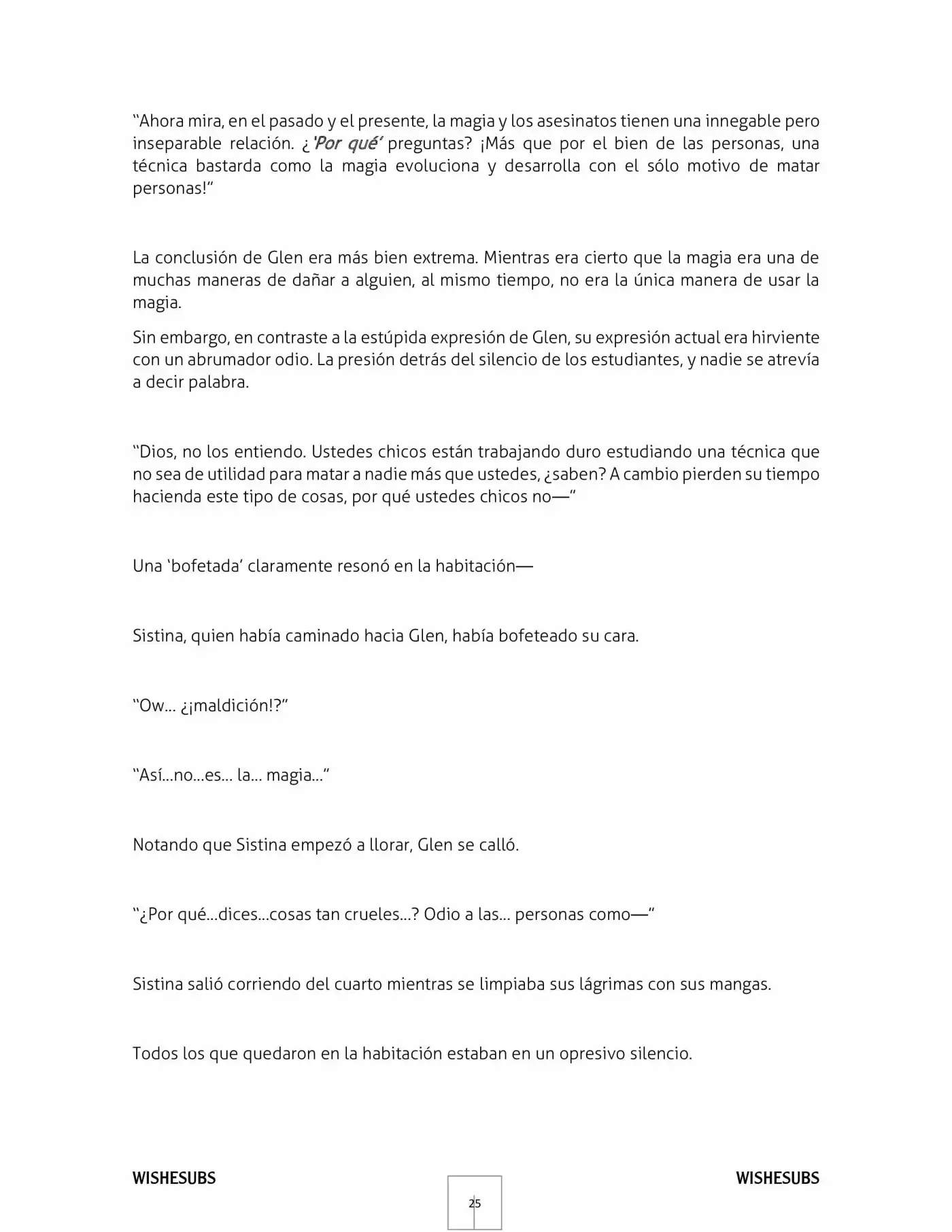 "Ahora mira, en el pasado y el presente, la magia y los asesinatos tienen una innegable pero inseparable relación. ¿'Por qué' preguntas? ¡Más que por el bien de las personas, una técnica bastarda como la magia evoluciona y desarrolla con el sólo motivo de matar personas!"

La conclusión de Glen era más bien extrema. Mientras era cierto que la magia era una de muchas maneras de dañar a alguien, al mismo tiempo, no era la única manera de usar la magia.

Sin embargo, en contraste a la estúpida expresión de Glen, su expresión actual era hirviente con un abrumador odio. La presión detrás del silencio de los estudiantes, y nadie se atrevía a decir palabra.

"Dios, no los entiendo. Ustedes chicos están trabajando duro estudiando una técnica que no sea de utilidad para matar a nadie más que ustedes, ¿saben? A cambio pierden su tiempo hacienda este tipo de cosas, por qué ustedes chicos no—"

Una 'bofetada' claramente resonó en la habitación—

Sistina, quien había caminado hacia Glen, había bofeteado su cara.

"Ow... ¿¡maldición!?"

"Así...no...es... la... magia..."

Notando que Sistina empezó a llorar, Glen se calló.

"¿Por qué...dices...cosas tan crueles...? Odio a las... personas como—"

Sistina salió corriendo del cuarto mientras se limpiaba sus lágrimas con sus mangas.

Todos los que quedaron en la habitación estaban en un opresivo silencio.

WISHESUBS

25

WISHESUBS